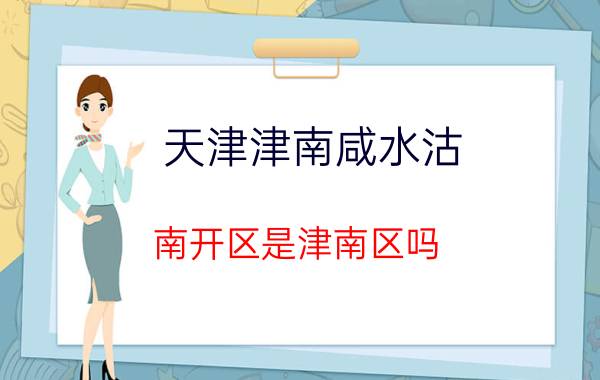 天津津南咸水沽

南开区是津南区吗